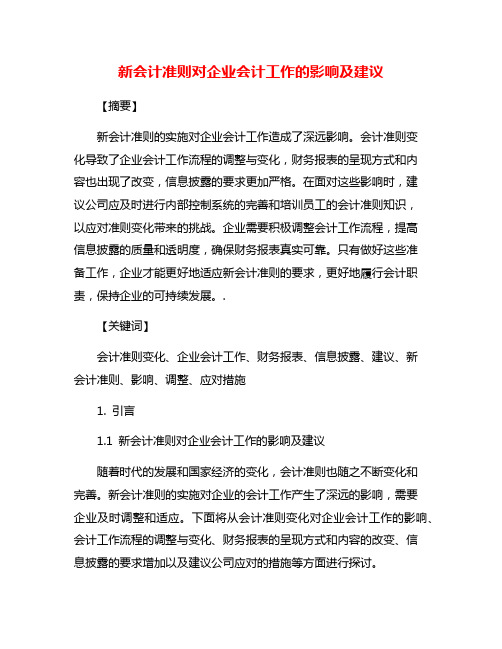 新会计准则对企业会计工作的影响及建议

【摘要】

新会计准则的实施对企业会计工作造成了深远影响。会计准则变化导致了企业会计工作流程的调整与变化，财务报表的呈现方式和内容也出现了改变，信息披露的要求更加严格。在面对这些影响时，建议公司应及时进行内部控制系统的完善和培训员工的会计准则知识，以应对准则变化带来的挑战。企业需要积极调整会计工作流程，提高信息披露的质量和透明度，确保财务报表真实可靠。只有做好这些准备工作，企业才能更好地适应新会计准则的要求，更好地履行会计职责，保持企业的可持续发展。.

【关键词】

会计准则变化、企业会计工作、财务报表、信息披露、建议、新会计准则、影响、调整、应对措施

1. 引言

1.1 新会计准则对企业会计工作的影响及建议

随着时代的发展和国家经济的变化，会计准则也随之不断变化和完善。新会计准则的实施对企业的会计工作产生了深远的影响，需要企业及时调整和适应。下面将从会计准则变化对企业会计工作的影响、会计工作流程的调整与变化、财务报表的呈现方式和内容的改变、信息披露的要求增加以及建议公司应对的措施等方面进行探讨。